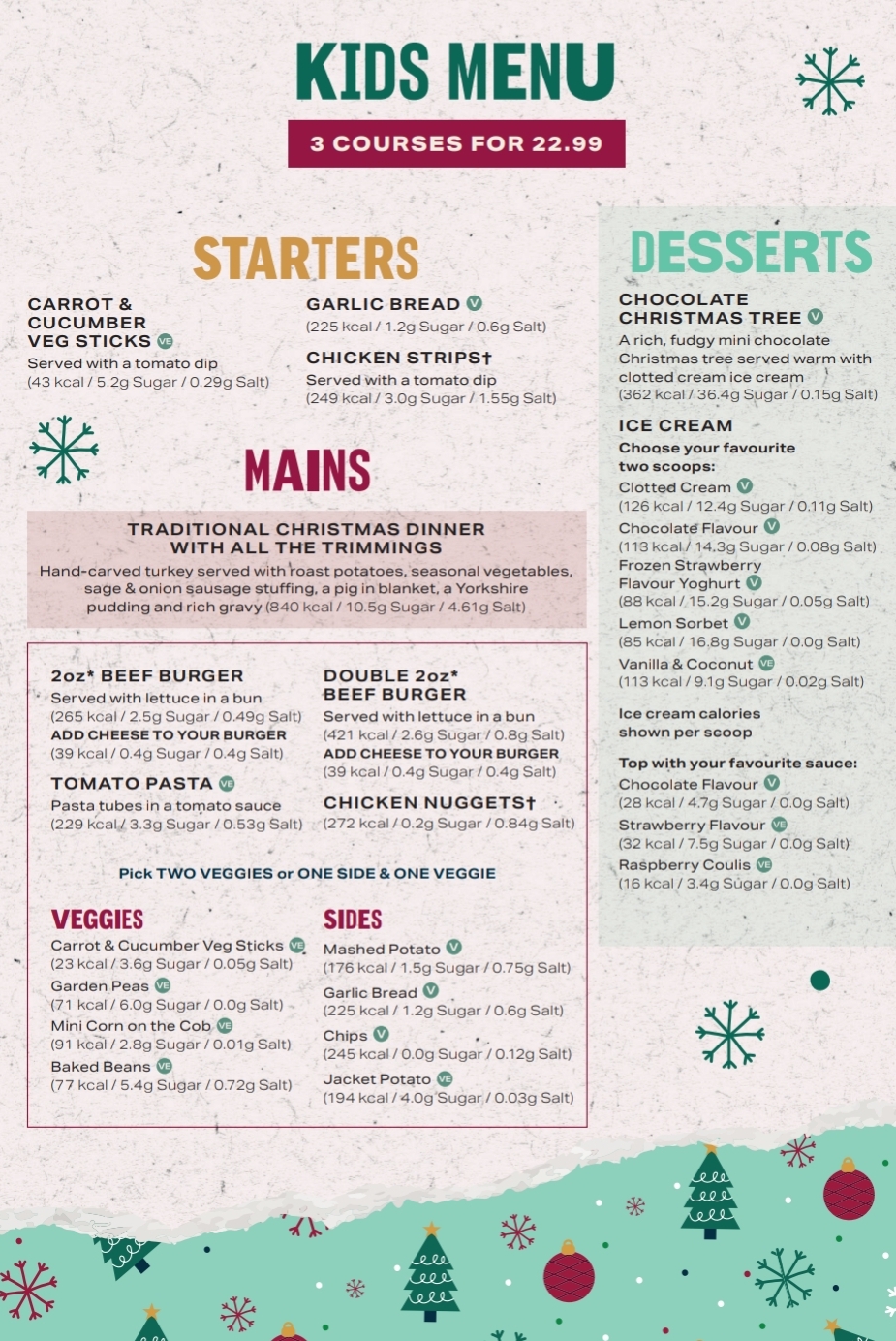 KIDS MENU

3 COURSES FOR 22.99

STARTERS

CARROT & CUCUMBER VEG STICKS VE
Served with a tomato dip
(43 kcal / 5.2g Sugar / 0.29g Salt)

GARLIC BREAD V
(225 kcal / 1.2g Sugar / 0.6g Salt)

CHICKEN STRIPS†
Served with a tomato dip
(249 kcal / 3.0g Sugar / 1.55g Salt)

MAINS

TRADITIONAL CHRISTMAS DINNER WITH ALL THE TRIMMINGS
Hand-carved turkey served with roast potatoes, seasonal vegetables, sage & onion sausage stuffing, a pig in blanket, a Yorkshire pudding and rich gravy (840 kcal / 10.5g Sugar / 4.61g Salt)

2oz* BEEF BURGER
Served with lettuce in a bun
(265 kcal / 2.5g Sugar / 0.49g Salt)
ADD CHEESE TO YOUR BURGER
(39 kcal / 0.4g Sugar / 0.4g Salt)

TOMATO PASTA VE
Pasta tubes in a tomato sauce
(229 kcal / 3.3g Sugar / 0.53g Salt)

DOUBLE 2oz* BEEF BURGER
Served with lettuce in a bun
(421 kcal / 2.6g Sugar / 0.8g Salt)
ADD CHEESE TO YOUR BURGER
(39 kcal / 0.4g Sugar / 0.4g Salt)

CHICKEN NUGGETS†
(272 kcal / 0.2g Sugar / 0.84g Salt)

Pick TWO VEGGIES or ONE SIDE & ONE VEGGIE

VEGGIES
Carrot & Cucumber Veg Sticks VE
(23 kcal / 3.6g Sugar / 0.05g Salt)
Garden Peas VE
(71 kcal / 6.0g Sugar / 0.0g Salt)
Mini Corn on the Cob VE
(91 kcal / 2.8g Sugar / 0.01g Salt)
Baked Beans VE
(77 kcal / 5.4g Sugar / 0.72g Salt)

SIDES
Mashed Potato V
(176 kcal / 1.5g Sugar / 0.75g Salt)
Garlic Bread V
(225 kcal / 1.2g Sugar / 0.6g Salt)
Chips V
(245 kcal / 0.0g Sugar / 0.12g Salt)
Jacket Potato VE
(194 kcal / 4.0g Sugar / 0.03g Salt)

DESSERTS

CHOCOLATE CHRISTMAS TREE V
A rich, fudgy mini chocolate Christmas tree served warm with clotted cream ice cream
(362 kcal / 36.4g Sugar / 0.15g Salt)

ICE CREAM
Choose your favourite two scoops:
Clotted Cream V
(126 kcal / 12.4g Sugar / 0.11g Salt)
Chocolate Flavour V
(113 kcal / 14.3g Sugar / 0.08g Salt)
Frozen Strawberry Flavour Yoghurt V
(88 kcal / 15.2g Sugar / 0.05g Salt)
Lemon Sorbet V
(85 kcal / 16.8g Sugar / 0.0g Salt)
Vanilla & Coconut VE
(113 kcal / 9.1g Sugar / 0.02g Salt)

Ice cream calories shown per scoop

Top with your favourite sauce:
Chocolate Flavour V
(28 kcal / 4.7g Sugar / 0.0g Salt)
Strawberry Flavour VE
(32 kcal / 7.5g Sugar / 0.0g Salt)
Raspberry Coulis VE
(16 kcal / 3.4g Sugar / 0.0g Salt)